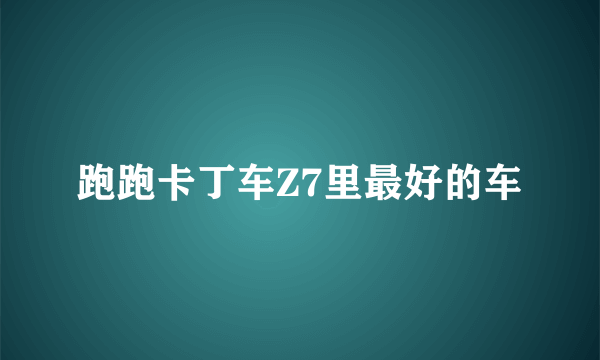 跑跑卡丁车Z7里最好的车